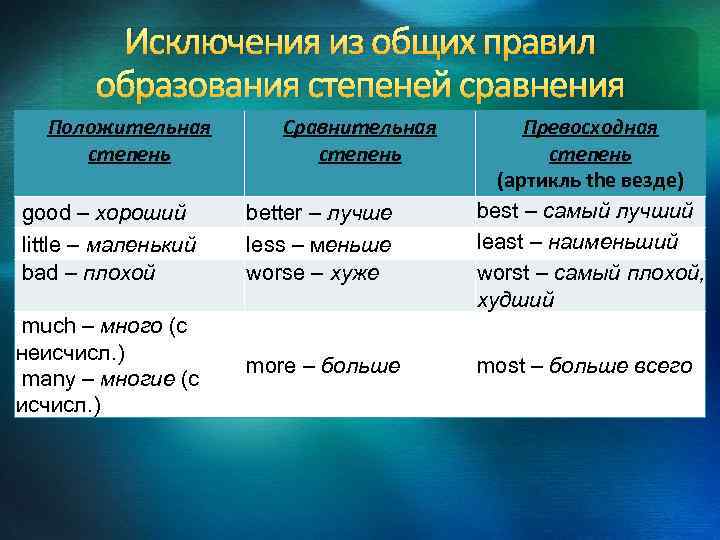 Исключения из общих правил образования степеней сравнения

| Положительная степень | Сравнительная степень | Превосходная степень (артикль the везде) |
|---|---|---|
| good – хороший | better – лучше | best – самый лучший |
| little – маленький | less – меньше | least – наименьший |
| bad – плохой | worse – хуже | worst – самый плохой, худший |
| much – много (с неисчисл.) many – многие (с исчисл.) | more – больше | most – больше всего |